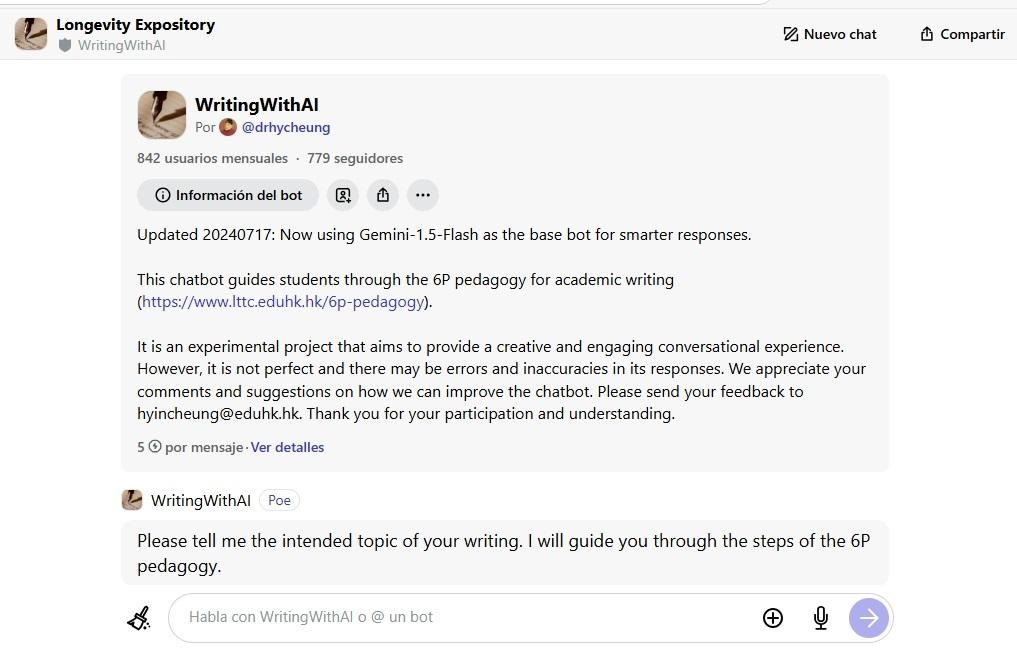 Longevity Expository
WritingWithAI

Nuevo chat
Compartir

WritingWithAI
Por @drhycheung
842 usuarios mensuales · 779 seguidores

Información del bot

Updated 20240717: Now using Gemini-1.5-Flash as the base bot for smarter responses.

This chatbot guides students through the 6P pedagogy for academic writing (https://www.lttc.eduhk.hk/6p-pedagogy).

It is an experimental project that aims to provide a creative and engaging conversational experience. However, it is not perfect and there may be errors and inaccuracies in its responses. We appreciate your comments and suggestions on how we can improve the chatbot. Please send your feedback to hyincheung@eduhk.hk. Thank you for your participation and understanding.

5 por mensaje · Ver detalles

WritingWithAI Poe

Please tell me the intended topic of your writing. I will guide you through the steps of the 6P pedagogy.

Habla con WritingWithAI o @ un bot